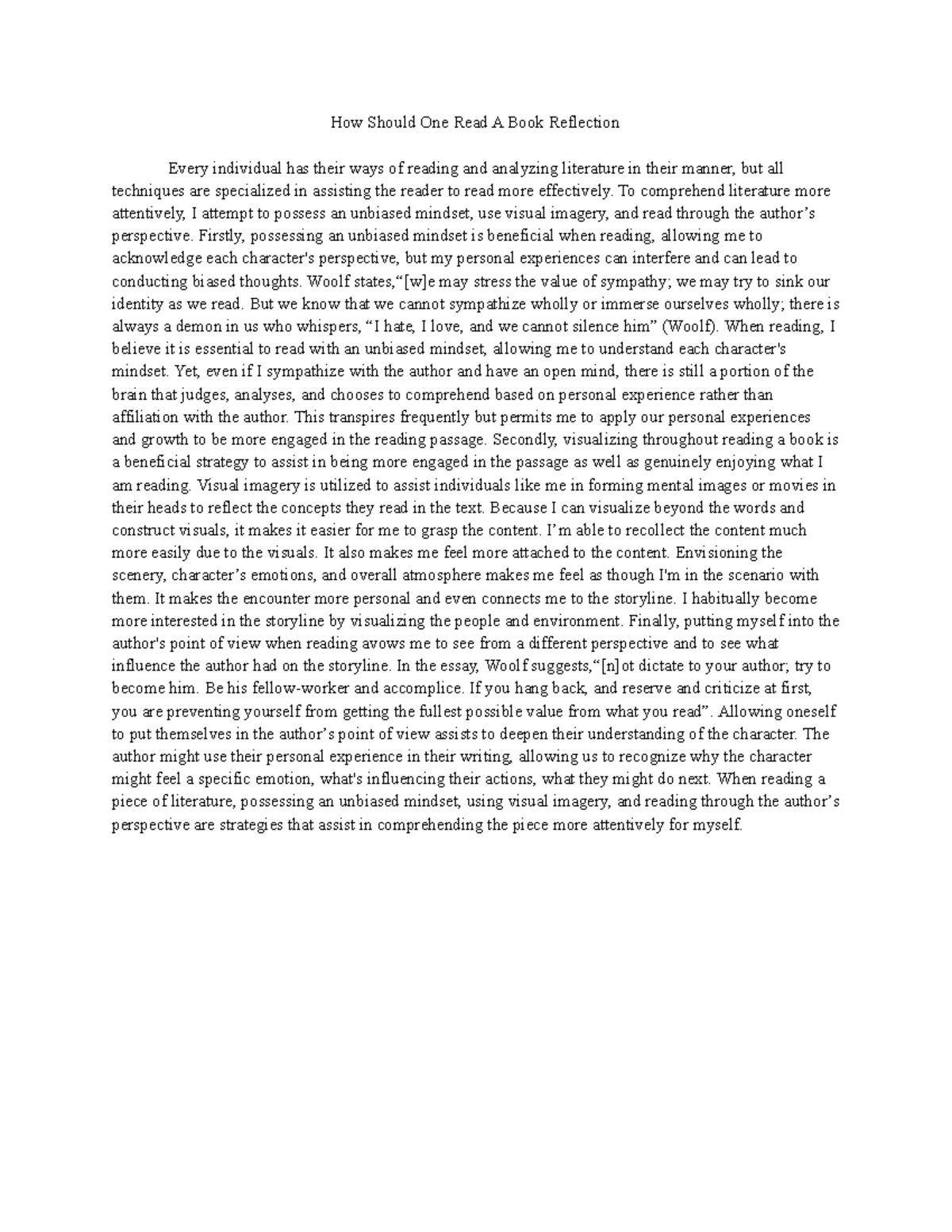 How Should One Read A Book Reflection

Every individual has their ways of reading and analyzing literature in their manner, but all techniques are specialized in assisting the reader to read more effectively. To comprehend literature more attentively, I attempt to possess an unbiased mindset, use visual imagery, and read through the author’s perspective. Firstly, possessing an unbiased mindset is beneficial when reading, allowing me to acknowledge each character's perspective, but my personal experiences can interfere and can lead to conducting biased thoughts. Woolf states,“[w]e may stress the value of sympathy; we may try to sink our identity as we read. But we know that we cannot sympathize wholly or immerse ourselves wholly; there is always a demon in us who whispers, “I hate, I love, and we cannot silence him” (Woolf). When reading, I believe it is essential to read with an unbiased mindset, allowing me to understand each character's mindset. Yet, even if I sympathize with the author and have an open mind, there is still a portion of the brain that judges, analyses, and chooses to comprehend based on personal experience rather than affiliation with the author. This transpires frequently but permits me to apply our personal experiences and growth to be more engaged in the reading passage. Secondly, visualizing throughout reading a book is a beneficial strategy to assist in being more engaged in the passage as well as genuinely enjoying what I am reading. Visual imagery is utilized to assist individuals like me in forming mental images or movies in their heads to reflect the concepts they read in the text. Because I can visualize beyond the words and construct visuals, it makes it easier for me to grasp the content. I’m able to recollect the content much more easily due to the visuals. It also makes me feel more attached to the content. Envisioning the scenery, character’s emotions, and overall atmosphere makes me feel as though I'm in the scenario with them. It makes the encounter more personal and even connects me to the storyline. I habitually become more interested in the storyline by visualizing the people and environment. Finally, putting myself into the author's point of view when reading avows me to see from a different perspective and to see what influence the author had on the storyline. In the essay, Woolf suggests,“[n]ot dictate to your author; try to become him. Be his fellow-worker and accomplice. If you hang back, and reserve and criticize at first, you are preventing yourself from getting the fullest possible value from what you read”. Allowing oneself to put themselves in the author’s point of view assists to deepen their understanding of the character. The author might use their personal experience in their writing, allowing us to recognize why the character might feel a specific emotion, what's influencing their actions, what they might do next. When reading a piece of literature, possessing an unbiased mindset, using visual imagery, and reading through the author’s perspective are strategies that assist in comprehending the piece more attentively for myself.